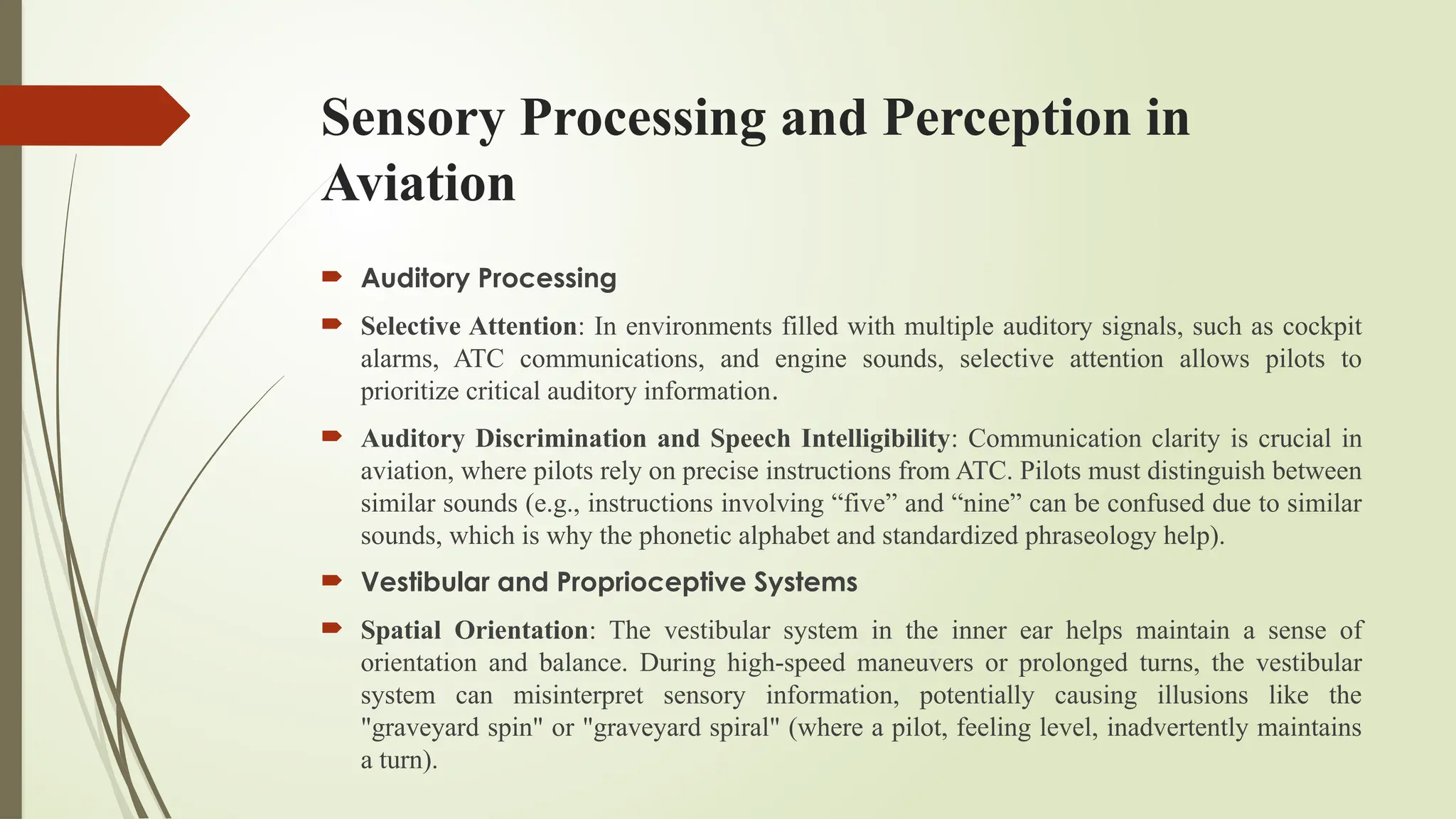 Sensory Processing and Perception in Aviation

Auditory Processing

Selective Attention: In environments filled with multiple auditory signals, such as cockpit alarms, ATC communications, and engine sounds, selective attention allows pilots to prioritize critical auditory information.

Auditory Discrimination and Speech Intelligibility: Communication clarity is crucial in aviation, where pilots rely on precise instructions from ATC. Pilots must distinguish between similar sounds (e.g., instructions involving “five” and “nine” can be confused due to similar sounds, which is why the phonetic alphabet and standardized phraseology help).

Vestibular and Proprioceptive Systems

Spatial Orientation: The vestibular system in the inner ear helps maintain a sense of orientation and balance. During high-speed maneuvers or prolonged turns, the vestibular system can misinterpret sensory information, potentially causing illusions like the "graveyard spin" or "graveyard spiral" (where a pilot, feeling level, inadvertently maintains a turn).